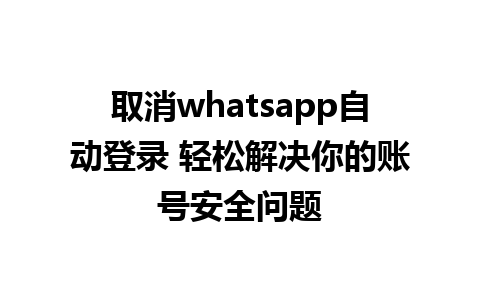 取消whatsapp自动登录 轻松解决你的账号安全问题